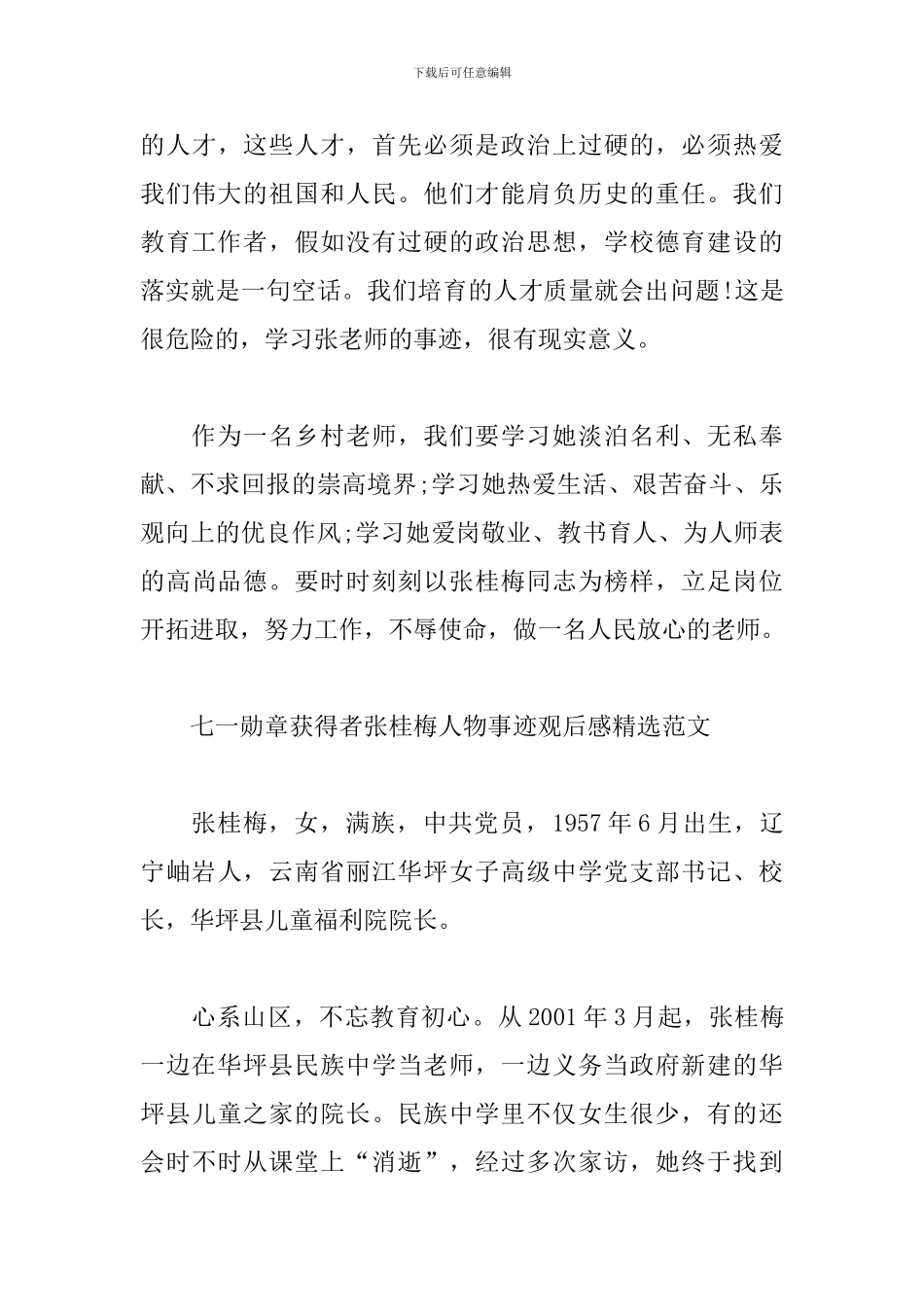 下载后可任意编辑

的人才，这些人才，首先必须是政治上过硬的，必须热爱我们伟大的祖国和人民。他们才能肩负历史的重任。我们教育工作者，假如没有过硬的政治思想，学校德育建设的落实就是一句空话。我们培育的人才质量就会出问题!这是很危险的，学习张老师的事迹，很有现实意义。

作为一名乡村老师，我们要学习她淡泊名利、无私奉献、不求回报的崇高境界;学习她热爱生活、艰苦奋斗、乐观向上的优良作风;学习她爱岗敬业、教书育人、为人师表的高尚品德。要时时刻刻以张桂梅同志为榜样，立足岗位开拓进取，努力工作，不辱使命，做一名人民放心的老师。

七一勋章获得者张桂梅人物事迹观后感精选范文

张桂梅，女，满族，中共党员，1957 年 6 月出生，辽宁岫岩人，云南省丽江华坪女子高级中学党支部书记、校长，华坪县儿童福利院院长。

心系山区，不忘教育初心。从 2001 年 3 月起，张桂梅一边在华坪县民族中学当老师，一边义务当政府新建的华坪县儿童之家的院长。民族中学里不仅女生很少，有的还会时不时从课堂上“消逝”，经过多次家访，她终于找到